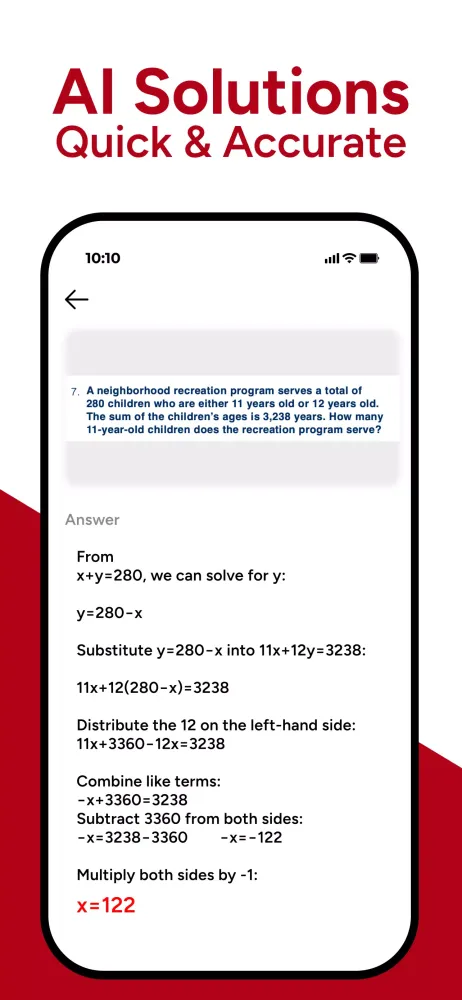 AI Solutions
Quick & Accurate

10:10

7. A neighborhood recreation program serves a total of 280 children who are either 11 years old or 12 years old. The sum of the children's ages is 3,238 years. How many 11-year-old children does the recreation program serve?

Answer

From
$x+y=280$, we can solve for y:

$y=280-x$

Substitute $y=280-x$ into $11x+12y=3238$:

$11x+12(280-x)=3238$

Distribute the 12 on the left-hand side:
$11x+3360-12x=3238$

Combine like terms:
$-x+3360=3238$
Subtract 3360 from both sides:
$-x=3238-3360$ $-x=-122$

Multiply both sides by -1:
$x=122$